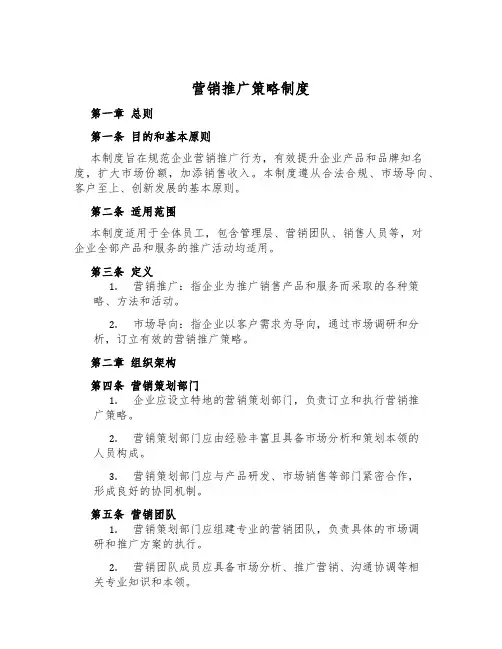 营销推广策略制度

第一章 总则

第一条 目的和基本原则

本制度旨在规范企业营销推广行为，有效提升企业产品和品牌知名度，扩大市场份额，加添销售收入。本制度遵从合法合规、市场导向、客户至上、创新发展的基本原则。

第二条 适用范围

本制度适用于全体员工，包含管理层、营销团队、销售人员等，对企业全部产品和服务的推广活动均适用。

第三条 定义

1. 营销推广：指企业为推广销售产品和服务而采取的各种策略、方法和活动。

2. 市场导向：指企业以客户需求为导向，通过市场调研和分析，订立有效的营销推广策略。

第二章 组织架构

第四条 营销策划部门

1. 企业应设立特地的营销策划部门，负责订立和执行营销推广策略。

2. 营销策划部门应由经验丰富且具备市场分析和策划本领的人员构成。

3. 营销策划部门应与产品研发、市场销售等部门紧密合作，形成良好的协同机制。

第五条 营销团队

1. 营销策划部门应组建专业的营销团队，负责具体的市场调研和推广方案的执行。

2. 营销团队成员应具备市场分析、推广营销、沟通协调等相关专业知识和本领。